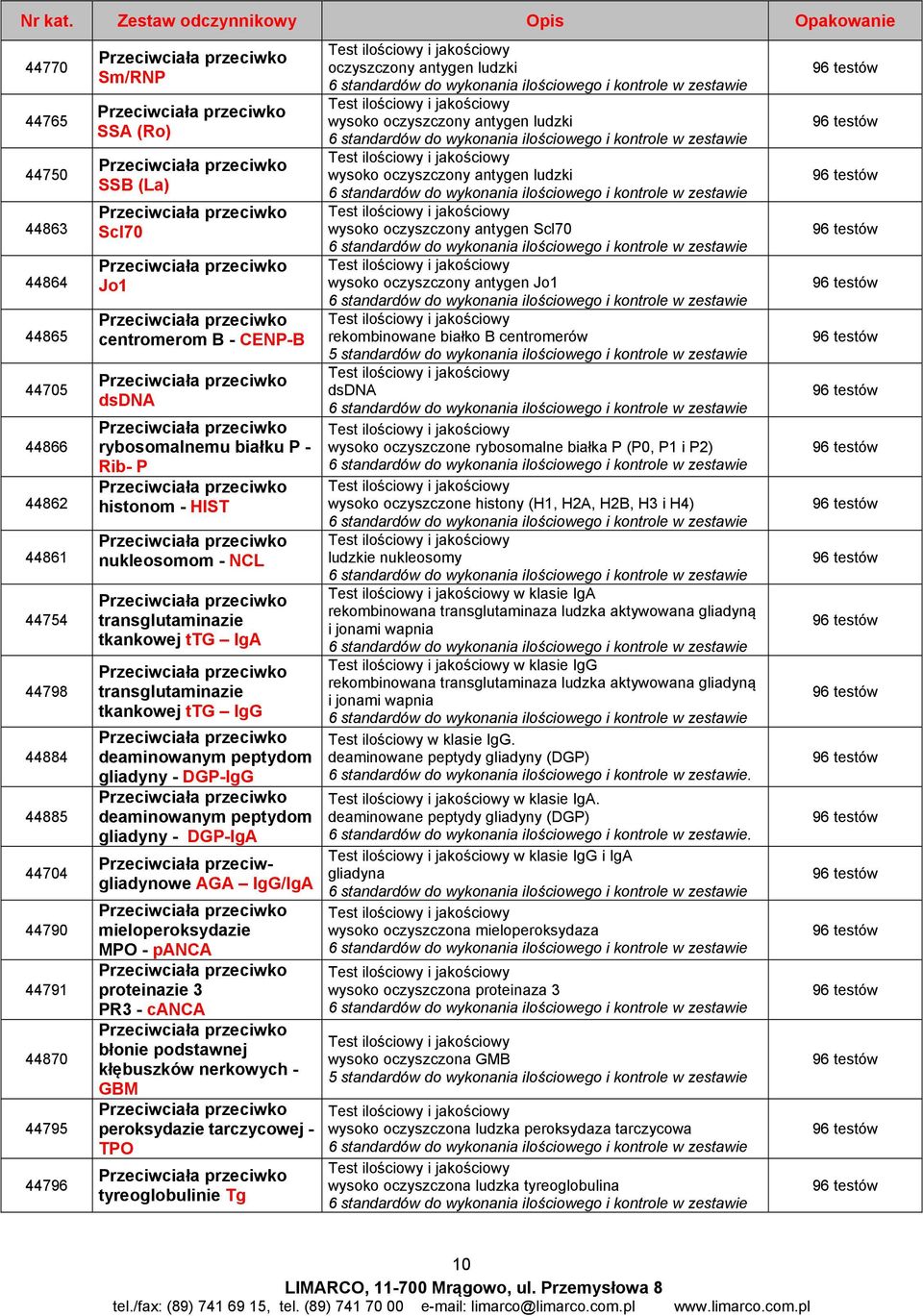 | Nr kat. | Zestaw odczynnikowy | Opis | Opakowanie |
|---|---|---|---|
| 44770 | Przeciwciała przeciwko Sm/RNP | Test ilościowy i jakościowy oczyszczony antygen ludzki 6 standardów do wykonania ilościowego i kontrole w zestawie | 96 testów |
| 44765 | Przeciwciała przeciwko SSA (Ro) | Test ilościowy i jakościowy wysoko oczyszczony antygen ludzki 6 standardów do wykonania ilościowego i kontrole w zestawie | 96 testów |
| 44750 | Przeciwciała przeciwko SSB (La) | Test ilościowy i jakościowy wysoko oczyszczony antygen ludzki 6 standardów do wykonania ilościowego i kontrole w zestawie | 96 testów |
| 44863 | Przeciwciała przeciwko Scl70 | Test ilościowy i jakościowy wysoko oczyszczony antygen Scl70 6 standardów do wykonania ilościowego i kontrole w zestawie | 96 testów |
| 44864 | Przeciwciała przeciwko Jo1 | Test ilościowy i jakościowy wysoko oczyszczony antygen Jo1 6 standardów do wykonania ilościowego i kontrole w zestawie | 96 testów |
| 44865 | Przeciwciała przeciwko centromerom B - CENP-B | Test ilościowy i jakościowy rekombinowane białko B centromerów 5 standardów do wykonania ilościowego i kontrole w zestawie | 96 testów |
| 44705 | Przeciwciała przeciwko dsDNA | Test ilościowy i jakościowy dsDNA 6 standardów do wykonania ilościowego i kontrole w zestawie | 96 testów |
| 44866 | Przeciwciała przeciwko rybosomalnemu białku P - Rib- P | Test ilościowy i jakościowy wysoko oczyszczone rybosomalne białka P (P0, P1 i P2) 6 standardów do wykonania ilościowego i kontrole w zestawie | 96 testów |
| 44862 | Przeciwciała przeciwko histonom - HIST | Test ilościowy i jakościowy wysoko oczyszczone histony (H1, H2A, H2B, H3 i H4) 6 standardów do wykonania ilościowego i kontrole w zestawie | 96 testów |
| 44861 | Przeciwciała przeciwko nukleosomom - NCL | Test ilościowy i jakościowy ludzkie nukleosomy 6 standardów do wykonania ilościowego i kontrole w zestawie | 96 testów |
| 44754 | Przeciwciała przeciwko transglutaminazie tkankowej tTG – IgA | Test ilościowy i jakościowy w klasie IgA rekombinowana transglutaminaza ludzka aktywowana gliadyną i jonami wapnia 6 standardów do wykonania ilościowego i kontrole w zestawie | 96 testów |
| 44798 | Przeciwciała przeciwko transglutaminazie tkankowej tTG – IgG | Test ilościowy i jakościowy w klasie IgG rekombinowana transglutaminaza ludzka aktywowana gliadyną i jonami wapnia 6 standardów do wykonania ilościowego i kontrole w zestawie | 96 testów |
| 44884 | Przeciwciała przeciwko deaminowanym peptydom gliadyny - DGP-IgG | Test ilościowy w klasie IgG. deaminowane peptydy gliadyny (DGP) 6 standardów do wykonania ilościowego i kontrole w zestawie. | 96 testów |
| 44885 | Przeciwciała przeciwko deaminowanym peptydom gliadyny - DGP-IgA | Test ilościowy i jakościowy w klasie IgA. deaminowane peptydy gliadyny (DGP) 6 standardów do wykonania ilościowego i kontrole w zestawie. | 96 testów |
| 44704 | Przeciwciała przeciw-gliadynowe AGA – IgG/IgA | Test ilościowy i jakościowy w klasie IgG i IgA gliadyna 6 standardów do wykonania ilościowego i kontrole w zestawie | 96 testów |
| 44790 | Przeciwciała przeciwko mieloperoksydazie MPO - pANCA | Test ilościowy i jakościowy wysoko oczyszczona mieloperoksydaza 6 standardów do wykonania ilościowego i kontrole w zestawie | 96 testów |
| 44791 | Przeciwciała przeciwko proteinazie 3 PR3 - cANCA | Test ilościowy i jakościowy wysoko oczyszczona proteinaza 3 6 standardów do wykonania ilościowego i kontrole w zestawie | 96 testów |
| 44870 | Przeciwciała przeciwko błonie podstawnej kłębuszków nerkowych - GBM | Test ilościowy i jakościowy wysoko oczyszczona GMB 5 standardów do wykonania ilościowego i kontrole w zestawie | 96 testów |
| 44795 | Przeciwciała przeciwko peroksydazie tarczycowej - TPO | Test ilościowy i jakościowy wysoko oczyszczona ludzka peroksydaza tarczycowa 6 standardów do wykonania ilościowego i kontrole w zestawie | 96 testów |
| 44796 | Przeciwciała przeciwko tyreoglobulinie Tg | Test ilościowy i jakościowy wysoko oczyszczona ludzka tyreoglobulina 6 standardów do wykonania ilościowego i kontrole w zestawie | 96 testów |

10

LIMARCO, 11-700 Mrągowo, ul. Przemysłowa 8
tel./fax: (89) 741 69 15, tel. (89) 741 70 00 e-mail: limarco@limarco.com.pl www.limarco.com.pl